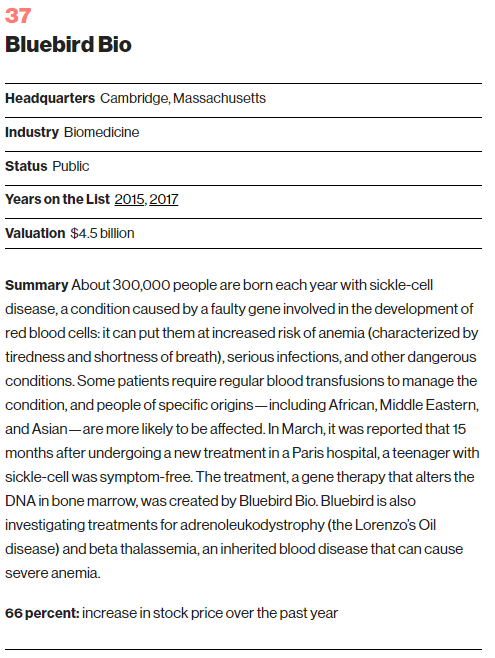 37
Bluebird Bio

Headquarters Cambridge, Massachusetts

Industry Biomedicine

Status Public

Years on the List 2015, 2017

Valuation $4.5 billion

Summary About 300,000 people are born each year with sickle-cell disease, a condition caused by a faulty gene involved in the development of red blood cells: it can put them at increased risk of anemia (characterized by tiredness and shortness of breath), serious infections, and other dangerous conditions. Some patients require regular blood transfusions to manage the condition, and people of specific origins—including African, Middle Eastern, and Asian—are more likely to be affected. In March, it was reported that 15 months after undergoing a new treatment in a Paris hospital, a teenager with sickle-cell was symptom-free. The treatment, a gene therapy that alters the DNA in bone marrow, was created by Bluebird Bio. Bluebird is also investigating treatments for adrenoleukodystrophy (the Lorenzo's Oil disease) and beta thalassemia, an inherited blood disease that can cause severe anemia.

66 percent: increase in stock price over the past year